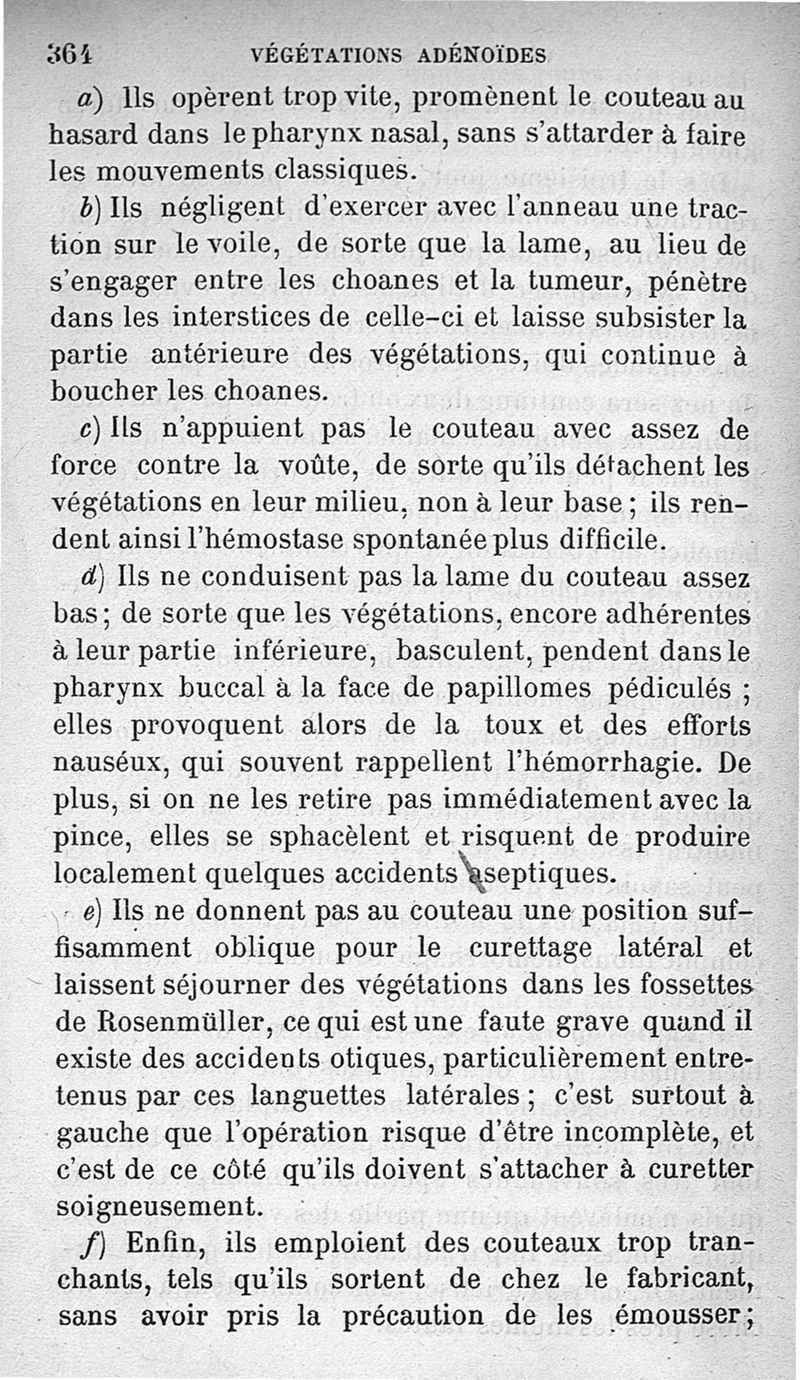 364 VÉGÉTATIONS ADÉNOÏDES

a) Ils opèrent trop vite, promènent le couteau au hasard dans le pharynx nasal, sans s'attarder à faire les mouvements classiques.

b) Ils négligent d'exercer avec l'anneau une traction sur le voile, de sorte que la lame, au lieu de s'engager entre les choanes et la tumeur, pénètre dans les interstices de celle-ci et laisse subsister la partie antérieure des végétations, qui continue à boucher les choanes.

c) Ils n'appuient pas le couteau avec assez de force contre la voûte, de sorte qu'ils détachent les végétations en leur milieu, non à leur base ; ils rendent ainsi l'hémostase spontanée plus difficile.

d) Ils ne conduisent pas la lame du couteau assez bas ; de sorte que les végétations, encore adhérentes à leur partie inférieure, basculent, pendent dans le pharynx buccal à la face de papillomes pédiculés ; elles provoquent alors de la toux et des efforts nauséux, qui souvent rappellent l'hémorrhagie. De plus, si on ne les retire pas immédiatement avec la pince, elles se sphacèlent et risquent de produire localement quelques accidents septiques.

e) Ils ne donnent pas au couteau une position suffisamment oblique pour le curettage latéral et laissent séjourner des végétations dans les fossettes de Rosenmüller, ce qui est une faute grave quand il existe des accidents otiques, particulièrement entretenus par ces languettes latérales ; c'est surtout à gauche que l'opération risque d'être incomplète, et c'est de ce côté qu'ils doivent s'attacher à curetter soigneusement.

f) Enfin, ils emploient des couteaux trop tranchants, tels qu'ils sortent de chez le fabricant, sans avoir pris la précaution de les émousser ;